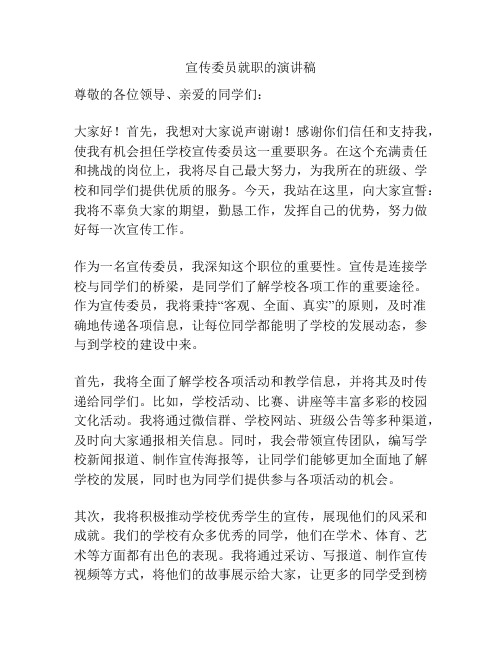 宣传委员就职的演讲稿

尊敬的各位领导、亲爱的同学们：

大家好！首先，我想对大家说声谢谢！感谢你们信任和支持我，使我有机会担任学校宣传委员这一重要职务。在这个充满责任和挑战的岗位上，我将尽自己最大努力，为我所在的班级、学校和同学们提供优质的服务。今天，我站在这里，向大家宣誓：我将不辜负大家的期望，勤恳工作，发挥自己的优势，努力做好每一次宣传工作。

作为一名宣传委员，我深知这个职位的重要性。宣传是连接学校与同学们的桥梁，是同学们了解学校各项工作的重要途径。作为宣传委员，我将秉持“客观、全面、真实”的原则，及时准确地传递各项信息，让每位同学都能明了学校的发展动态，参与到学校的建设中来。

首先，我将全面了解学校各项活动和教学信息，并将其及时传递给同学们。比如，学校活动、比赛、讲座等丰富多彩的校园文化活动。我将通过微信群、学校网站、班级公告等多种渠道，及时向大家通报相关信息。同时，我会带领宣传团队，编写学校新闻报道、制作宣传海报等，让同学们能够更加全面地了解学校的发展，同时也为同学们提供参与各项活动的机会。

其次，我将积极推动学校优秀学生的宣传，展现他们的风采和成就。我们的学校有众多优秀的同学，他们在学术、体育、艺术等方面都有出色的表现。我将通过采访、写报道、制作宣传视频等方式，将他们的故事展示给大家，让更多的同学受到榜